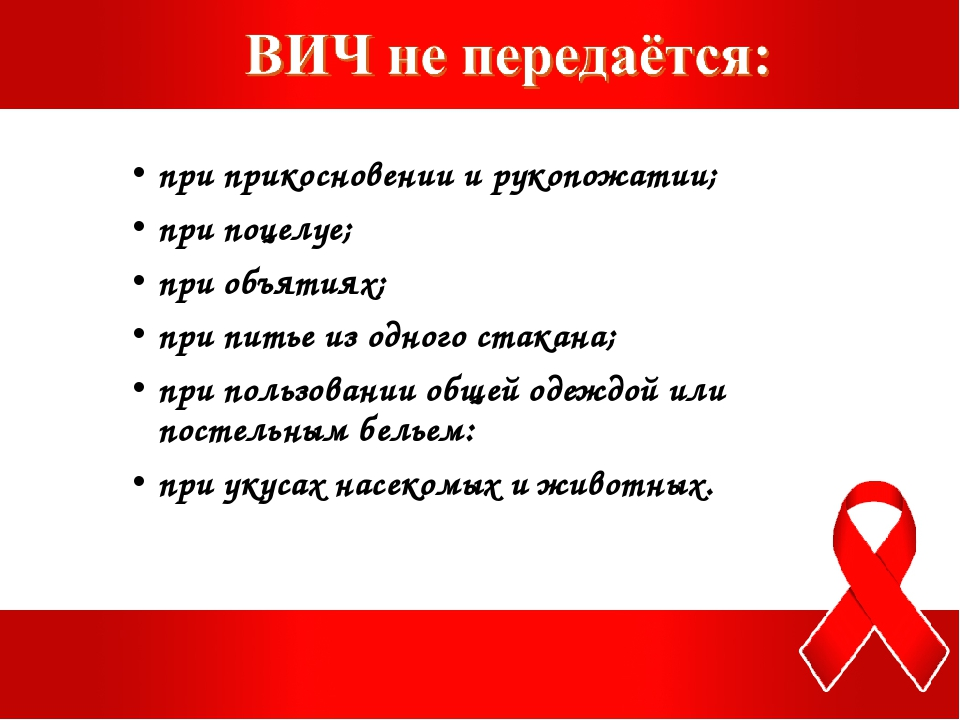 ВИЧ не передаётся:

• при прикосновении и рукопожатии;
• при поцелуе;
• при объятиях;
• при питье из одного стакана;
• при пользовании общей одеждой или постельным бельем:
• при укусах насекомых и животных.